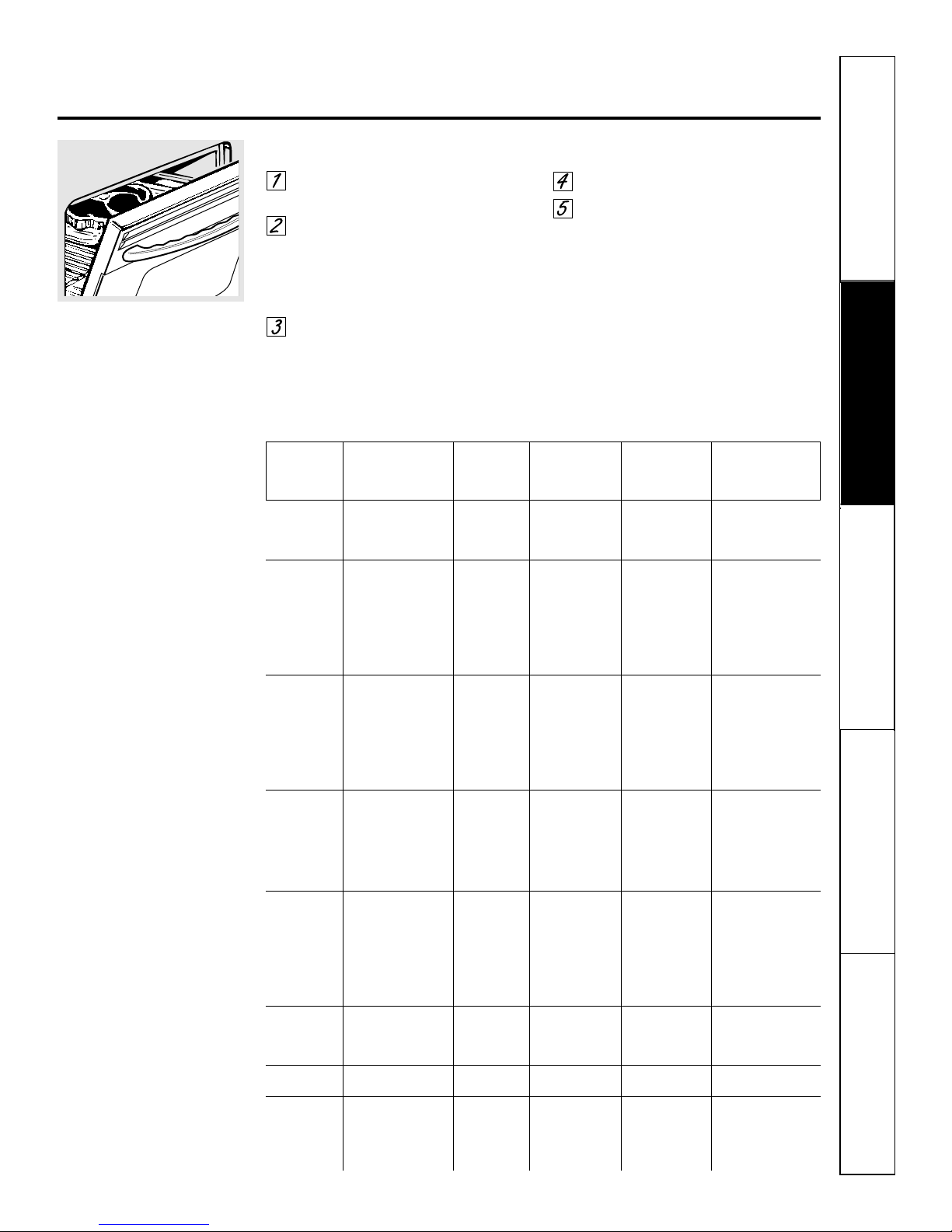 1

2

3

4

5